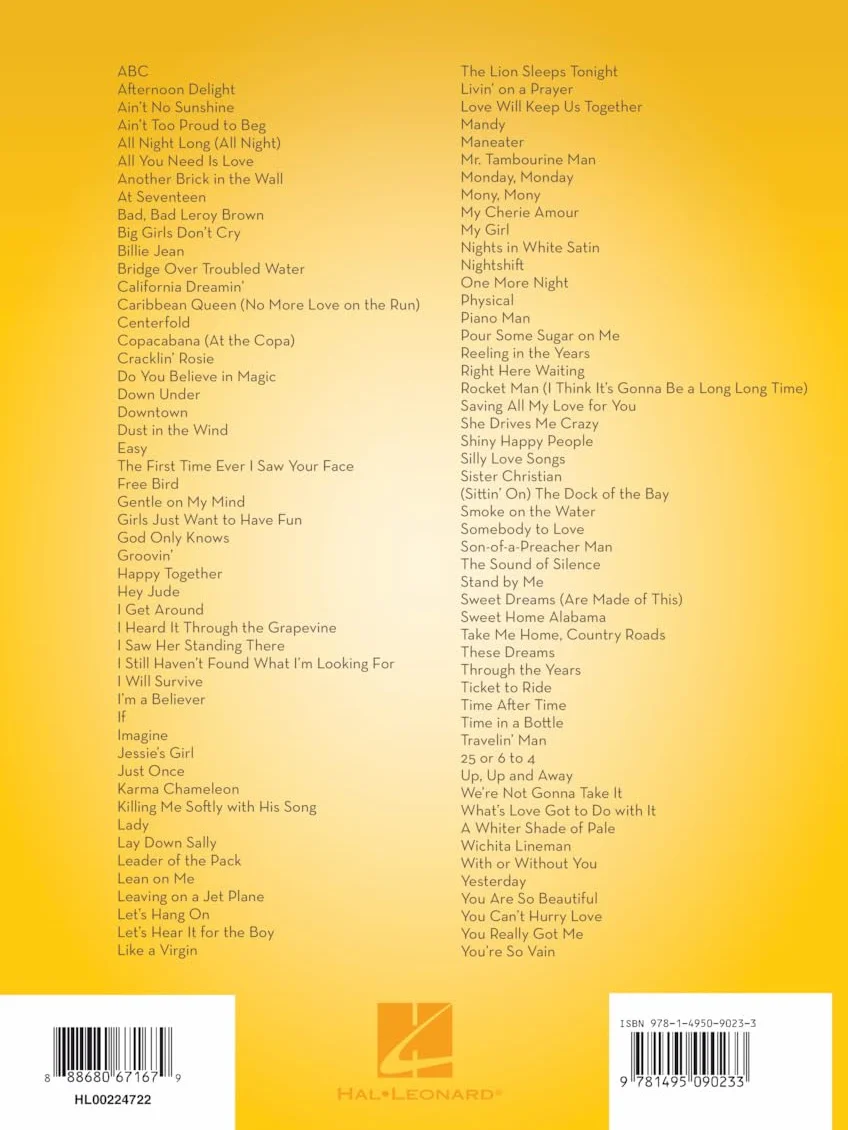 ABC
Afternoon Delight
Ain't No Sunshine
Ain't Too Proud to Beg
All Night Long (All Night)
All You Need Is Love
Another Brick in the Wall
At Seventeen
Bad, Bad Leroy Brown
Big Girls Don't Cry
Billie Jean
Bridge Over Troubled Water
California Dreamin'
Caribbean Queen (No More Love on the Run)
Centerfold
Copacabana (At the Copa)
Cracklin' Rosie
Do You Believe in Magic
Down Under
Downtown
Dust in the Wind
Easy
The First Time Ever I Saw Your Face
Free Bird
Gentle on My Mind
Girls Just Want to Have Fun
God Only Knows
Groovin'
Happy Together
Hey Jude
I Get Around
I Heard It Through the Grapevine
I Saw Her Standing There
I Still Haven't Found What I'm Looking For
I Will Survive
I'm a Believer
If
Imagine
Jessie's Girl
Just Once
Karma Chameleon
Killing Me Softly with His Song
Lady
Lay Down Sally
Leader of the Pack
Lean on Me
Leaving on a Jet Plane
Let's Hang On
Let's Hear It for the Boy
Like a Virgin

The Lion Sleeps Tonight
Livin' on a Prayer
Love Will Keep Us Together
Mandy
Maneater
Mr. Tambourine Man
Monday, Monday
Mony, Mony
My Cherie Amour
My Girl
Nights in White Satin
Nightshift
One More Night
Physical
Piano Man
Pour Some Sugar on Me
Reeling in the Years
Right Here Waiting
Rocket Man (I Think It's Gonna Be a Long Long Time)
Saving All My Love for You
She Drives Me Crazy
Shiny Happy People
Silly Love Songs
Sister Christian
(Sittin' On) The Dock of the Bay
Smoke on the Water
Somebody to Love
Son-of-a-Preacher Man
The Sound of Silence
Stand by Me
Sweet Dreams (Are Made of This)
Sweet Home Alabama
Take Me Home, Country Roads
These Dreams
Through the Years
Ticket to Ride
Time After Time
Time in a Bottle
Travelin' Man
25 or 6 to 4
Up, Up and Away
We're Not Gonna Take It
What's Love Got to Do with It
A Whiter Shade of Pale
Wichita Lineman
With or Without You
Yesterday
You Are So Beautiful
You Can't Hurry Love
You Really Got Me
You're So Vain

8 88680 67167 9
HL00224722

HAL•LEONARD®

ISBN 978-1-4950-9023-3
9 781495 090233